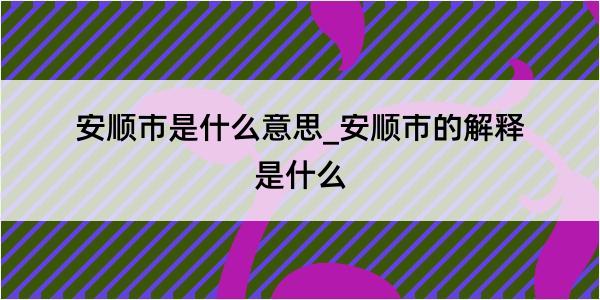 安顺市是什么意思_安顺市的解释是什么